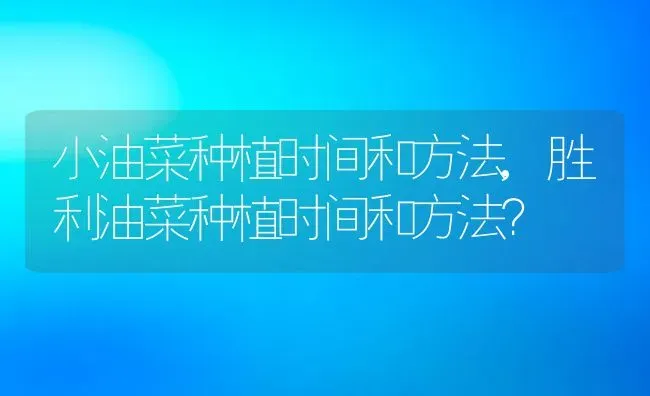 小油菜种植时间和方法，胜利油菜种植时间和方法?